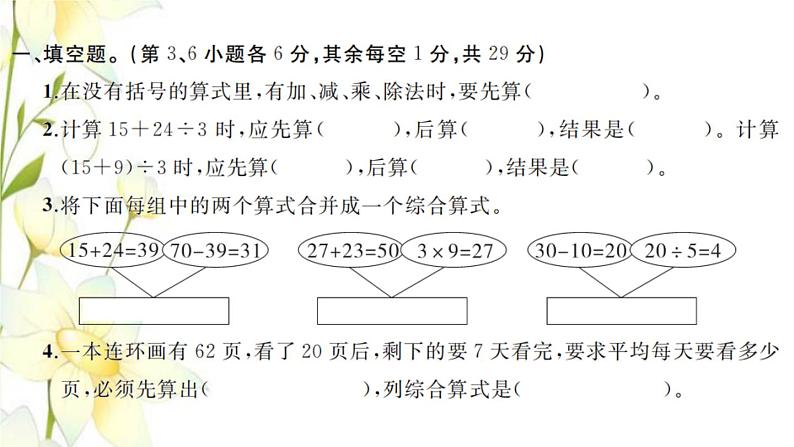 一、填空题。(第 3、6 小题各 6 分,其余每空 1 分,共 29 分)

1.在没有括号的算式里,有加、减、乘、除法时,要先算(　　　　)。

2.计算 $15+24\div3$ 时,应先算(　　　),后算(　　　),结果是(　　　)。计算 $(15+9)\div3$ 时,应先算(　　　),后算(　　　),结果是(　　　)。

3.将下面每组中的两个算式合并成一个综合算式。

$15+24=39$　$70-39=31$　　$27+23=50$　$3\times9=27$　　$30-10=20$　$20\div5=4$

4.一本连环画有 62 页,看了 20 页后,剩下的要 7 天看完,要求平均每天要看多少页,必须先算出(　　　　　　),列综合算式是(　　　　　　)。